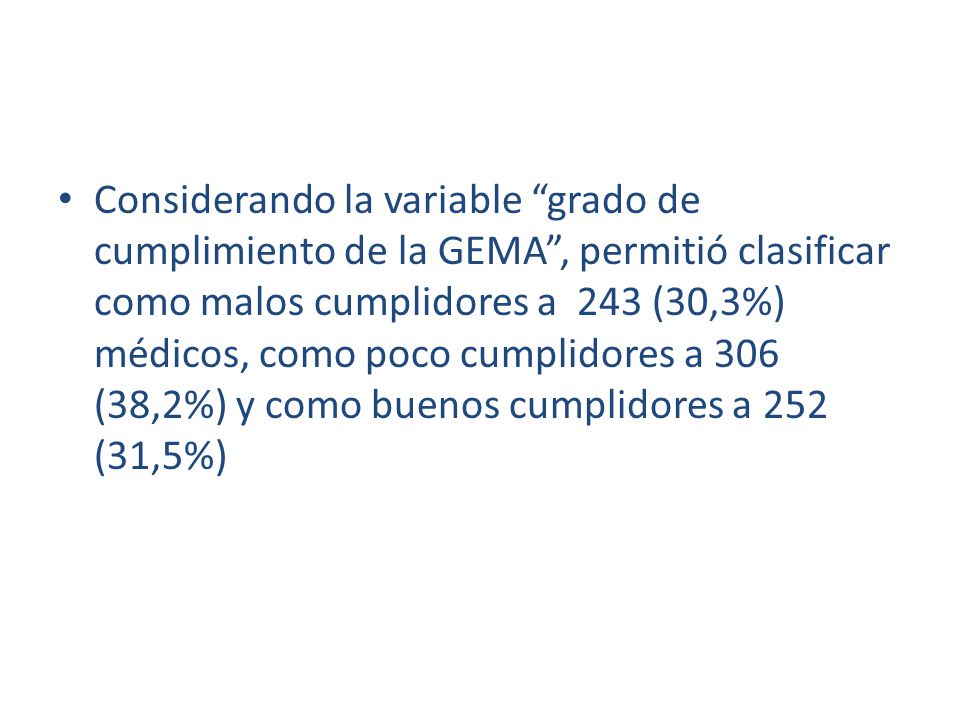 • Considerando la variable “grado de cumplimiento de la GEMA”, permitió clasificar como malos cumplidores a 243 (30,3%) médicos, como poco cumplidores a 306 (38,2%) y como buenos cumplidores a 252 (31,5%)